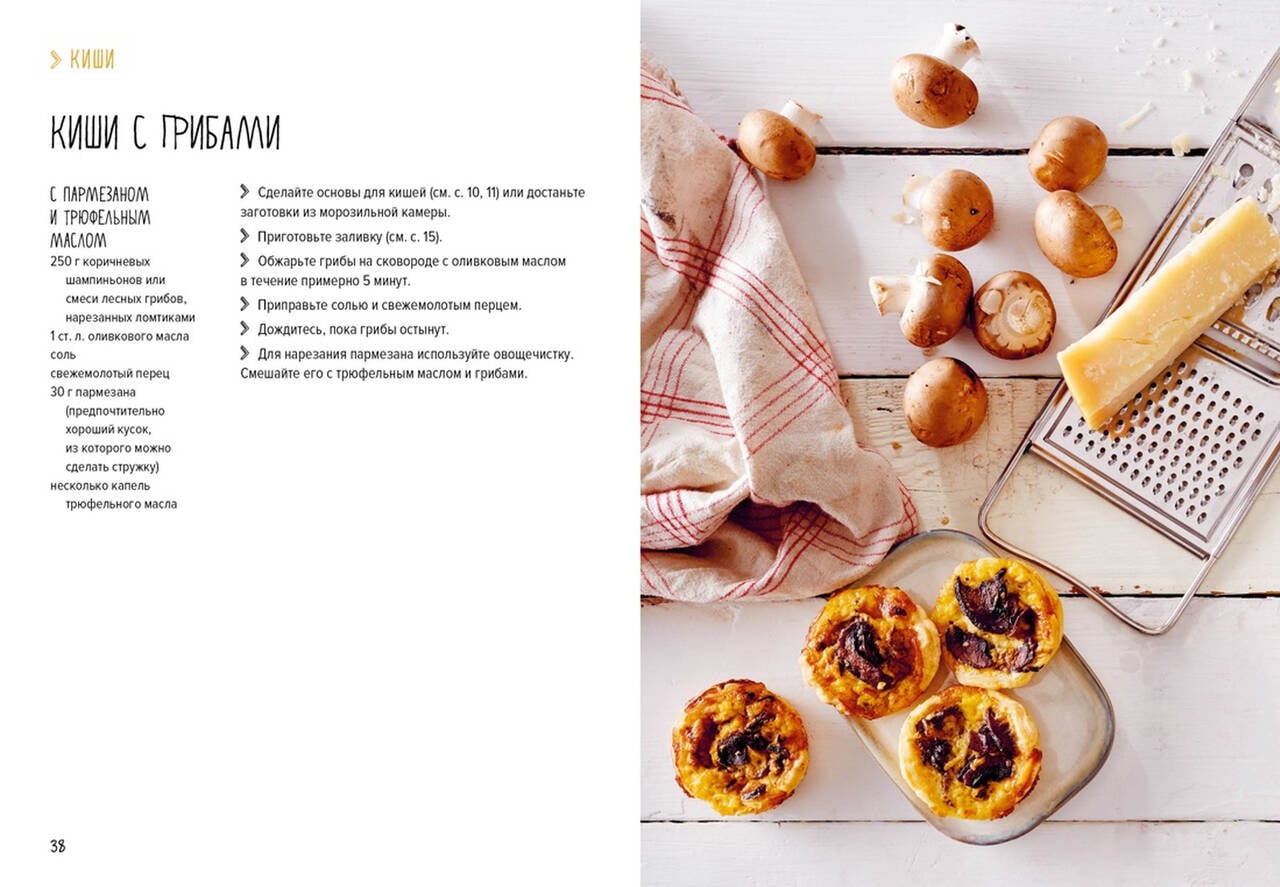 > КИШИ

КИШИ С ГРИБАМИ

С ПАРМЕЗАНОМ И ТРЮФЕЛЬНЫМ МАСЛОМ

250 г коричневых шампиньонов или смеси лесных грибов, нарезанных ломтиками
1 ст. л. оливкового масла
соль
свежемолотый перец
30 г пармезана (предпочтительно хороший кусок, из которого можно сделать стружку)
несколько капель трюфельного масла

> Сделайте основы для кишей (см. с. 10, 11) или достаньте заготовки из морозильной камеры.
> Приготовьте заливку (см. с. 15).
> Обжарьте грибы на сковороде с оливковым маслом в течение примерно 5 минут.
> Приправьте солью и свежемолотым перцем.
> Дождитесь, пока грибы остынут.
> Для нарезания пармезана используйте овощечистку. Смешайте его с трюфельным маслом и грибами.

38